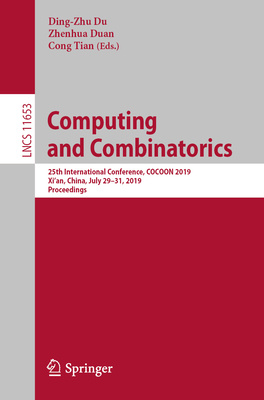 Ding-Zhu Du
Zhenhua Duan
Cong Tian (Eds.)

LNCS 11653

Computing and Combinatorics

25th International Conference, COCOON 2019
Xi'an, China, July 29–31, 2019
Proceedings

Springer